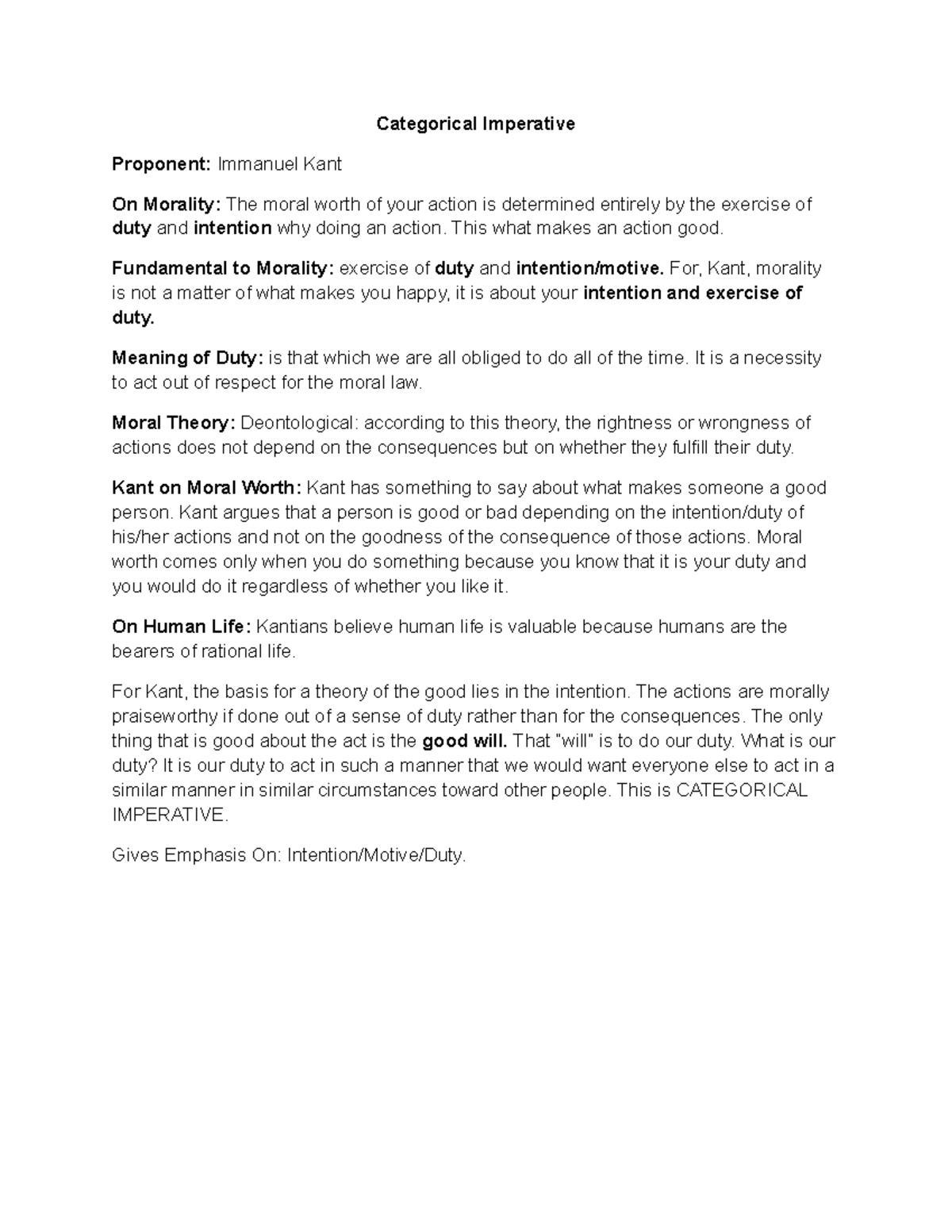 Categorical Imperative

Proponent: Immanuel Kant

On Morality: The moral worth of your action is determined entirely by the exercise of duty and intention why doing an action. This what makes an action good.

Fundamental to Morality: exercise of duty and intention/motive. For, Kant, morality is not a matter of what makes you happy, it is about your intention and exercise of duty.

Meaning of Duty: is that which we are all obliged to do all of the time. It is a necessity to act out of respect for the moral law.

Moral Theory: Deontological: according to this theory, the rightness or wrongness of actions does not depend on the consequences but on whether they fulfill their duty.

Kant on Moral Worth: Kant has something to say about what makes someone a good person. Kant argues that a person is good or bad depending on the intention/duty of his/her actions and not on the goodness of the consequence of those actions. Moral worth comes only when you do something because you know that it is your duty and you would do it regardless of whether you like it.

On Human Life: Kantians believe human life is valuable because humans are the bearers of rational life.

For Kant, the basis for a theory of the good lies in the intention. The actions are morally praiseworthy if done out of a sense of duty rather than for the consequences. The only thing that is good about the act is the good will. That "will" is to do our duty. What is our duty? It is our duty to act in such a manner that we would want everyone else to act in a similar manner in similar circumstances toward other people. This is CATEGORICAL IMPERATIVE.

Gives Emphasis On: Intention/Motive/Duty.